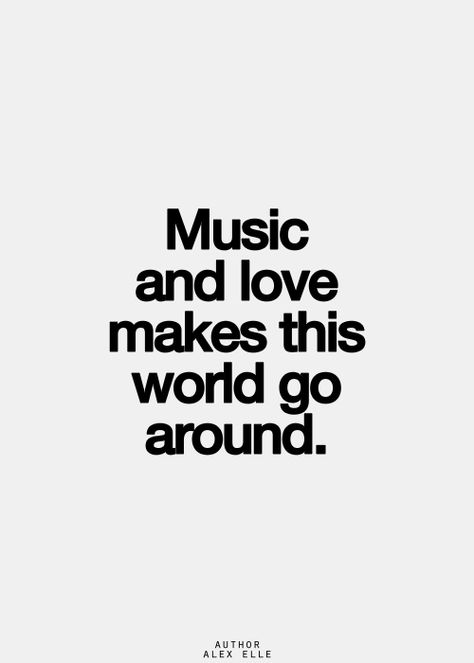 Music and love makes this world go around.

AUTHOR
ALEX ELLE